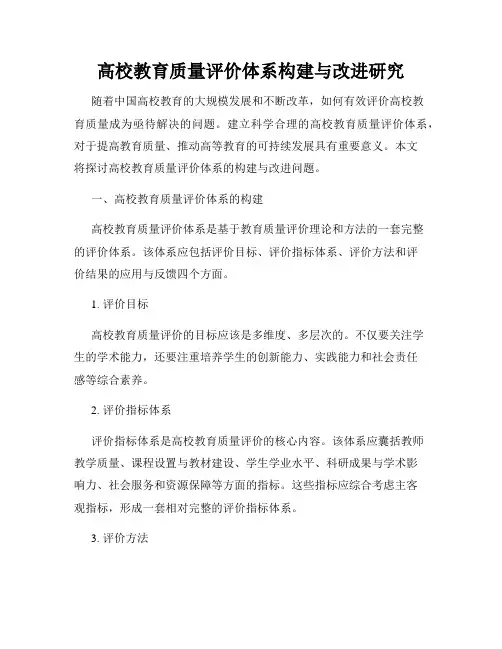 高校教育质量评价体系构建与改进研究

随着中国高校教育的大规模发展和不断改革，如何有效评价高校教育质量成为亟待解决的问题。建立科学合理的高校教育质量评价体系，对于提高教育质量、推动高等教育的可持续发展具有重要意义。本文将探讨高校教育质量评价体系的构建与改进问题。

一、高校教育质量评价体系的构建

高校教育质量评价体系是基于教育质量评价理论和方法的一套完整的评价体系。该体系应包括评价目标、评价指标体系、评价方法和评价结果的应用与反馈四个方面。

1. 评价目标

高校教育质量评价的目标应该是多维度、多层次的。不仅要关注学生的学术能力，还要注重培养学生的创新能力、实践能力和社会责任感等综合素养。

2. 评价指标体系

评价指标体系是高校教育质量评价的核心内容。该体系应囊括教师教学质量、课程设置与教材建设、学生学业水平、科研成果与学术影响力、社会服务和资源保障等方面的指标。这些指标应综合考虑主客观指标，形成一套相对完整的评价指标体系。

3. 评价方法